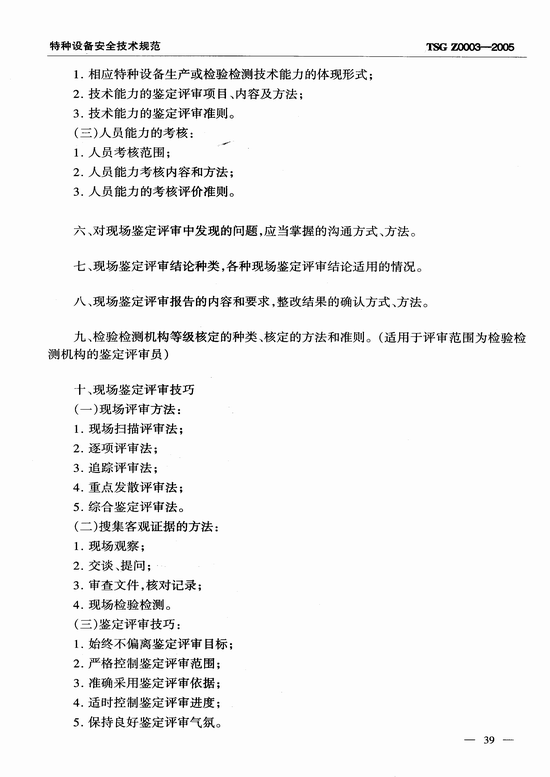 特种设备安全技术规范　　TSG Z0003—2005

1. 相应特种设备生产或检验检测技术能力的体现形式；
2. 技术能力的鉴定评审项目、内容及方法；
3. 技术能力的鉴定评审准则。
(三)人员能力的考核：
1. 人员考核范围；
2. 人员能力考核内容和方法；
3. 人员能力的考核评价准则。

六、对现场鉴定评审中发现的问题，应当掌握的沟通方式、方法。

七、现场鉴定评审结论种类，各种现场鉴定评审结论适用的情况。

八、现场鉴定评审报告的内容和要求，整改结果的确认方式、方法。

九、检验检测机构等级核定的种类、核定的方法和准则。(适用于评审范围为检验检测机构的鉴定评审员)

十、现场鉴定评审技巧
(一)现场评审方法：
1. 现场扫描评审法；
2. 逐项评审法；
3. 追踪评审法；
4. 重点发散评审法；
5. 综合鉴定评审法。
(二)搜集客观证据的方法：
1. 现场观察；
2. 交谈、提问；
3. 审查文件，核对记录；
4. 现场检验检测。
(三)鉴定评审技巧：
1. 始终不偏离鉴定评审目标；
2. 严格控制鉴定评审范围；
3. 准确采用鉴定评审依据；
4. 适时控制鉴定评审进度；
5. 保持良好鉴定评审气氛。

— 39 —